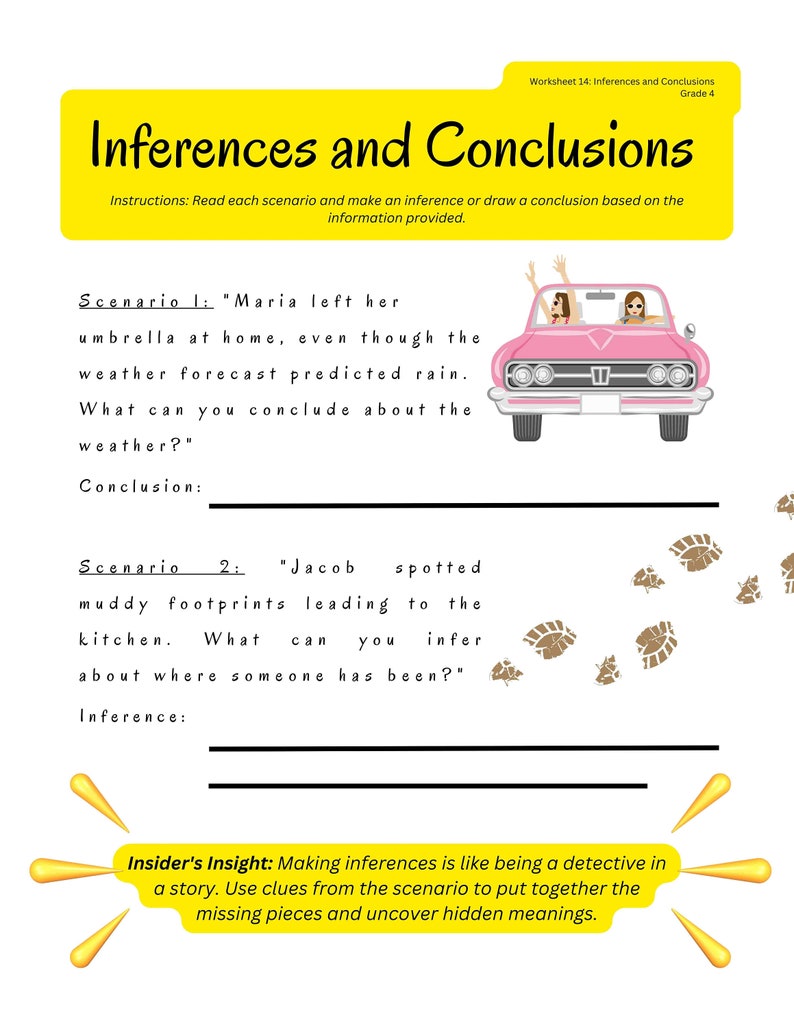 Worksheet 14: Inferences and Conclusions
Grade 4

Inferences and Conclusions

Instructions: Read each scenario and make an inference or draw a conclusion based on the information provided.

Scenario 1: "Maria left her umbrella at home, even though the weather forecast predicted rain. What can you conclude about the weather?"

Conclusion:

Scenario 2: "Jacob spotted muddy footprints leading to the kitchen. What can you infer about where someone has been?"

Inference:

Insider's Insight: Making inferences is like being a detective in a story. Use clues from the scenario to put together the missing pieces and uncover hidden meanings.